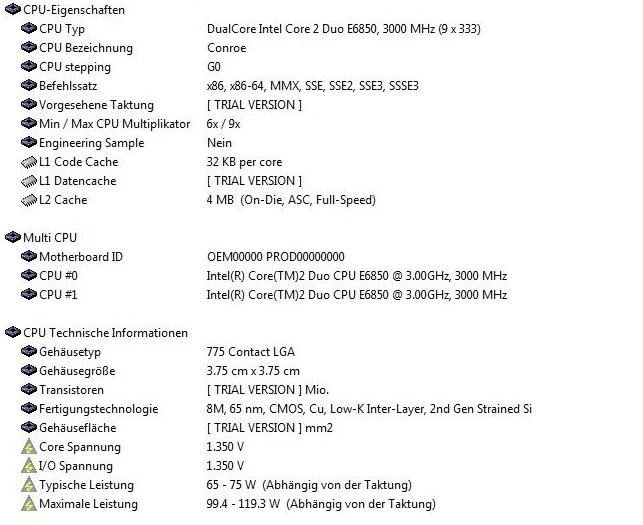 CPU-Eigenschaften

| | |
|---|---|
| CPU Typ | DualCore Intel Core 2 Duo E6850, 3000 MHz (9 x 333) |
| CPU Bezeichnung | Conroe |
| CPU stepping | G0 |
| Befehlssatz | x86, x86-64, MMX, SSE, SSE2, SSE3, SSSE3 |
| Vorgesehene Taktung | [ TRIAL VERSION ] |
| Min / Max CPU Multiplikator | 6x / 9x |
| Engineering Sample | Nein |
| L1 Code Cache | 32 KB per core |
| L1 Datencache | [ TRIAL VERSION ] |
| L2 Cache | 4 MB (On-Die, ASC, Full-Speed) |

Multi CPU

| | |
|---|---|
| Motherboard ID | OEM00000 PROD00000000 |
| CPU #0 | Intel(R) Core(TM)2 Duo CPU E6850 @ 3.00GHz, 3000 MHz |
| CPU #1 | Intel(R) Core(TM)2 Duo CPU E6850 @ 3.00GHz, 3000 MHz |

CPU Technische Informationen

| | |
|---|---|
| Gehäusetyp | 775 Contact LGA |
| Gehäusegröße | 3.75 cm x 3.75 cm |
| Transistoren | [ TRIAL VERSION ] Mio. |
| Fertigungstechnologie | 8M, 65 nm, CMOS, Cu, Low-K Inter-Layer, 2nd Gen Strained Si |
| Gehäusefläche | [ TRIAL VERSION ] mm2 |
| Core Spannung | 1.350 V |
| I/O Spannung | 1.350 V |
| Typische Leistung | 65 - 75 W (Abhängig von der Taktung) |
| Maximale Leistung | 99.4 - 119.3 W (Abhängig von der Taktung) |